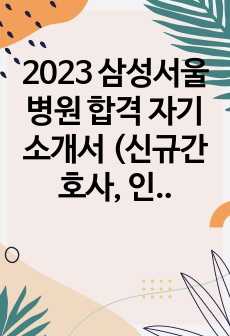 2023 삼성서울병원 합격 자기소개서 (신규간호사, 인..